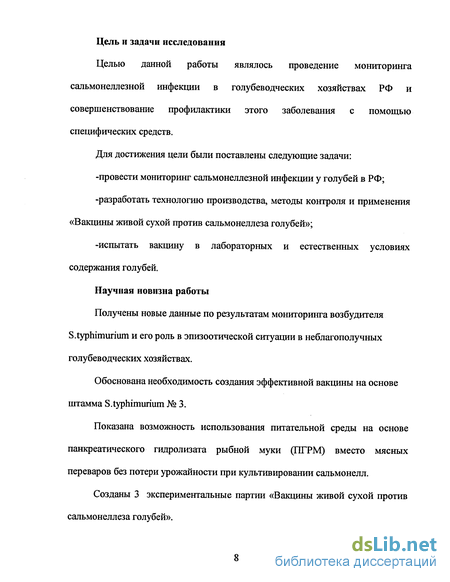 Цель и задачи исследования

Целью данной работы являлось проведение мониторинга сальмонеллезной инфекции в голубеводческих хозяйствах РФ и совершенствование профилактики этого заболевания с помощью специфических средств.

Для достижения цели были поставлены следующие задачи:

-провести мониторинг сальмонеллезной инфекции у голубей в РФ;

-разработать технологию производства, методы контроля и применения «Вакцины живой сухой против сальмонеллеза голубей»;

-испытать вакцину в лабораторных и естественных условиях содержания голубей.

Научная новизна работы

Получены новые данные по результатам мониторинга возбудителя S.typhimurium и его роль в эпизоотической ситуации в неблагополучных голубеводческих хозяйствах.

Обоснована необходимость создания эффективной вакцины на основе штамма S.typhimurium № 3.

Показана возможность использования питательной среды на основе панкреатического гидролизата рыбной муки (ПГРМ) вместо мясных переваров без потери урожайности при культивировании сальмонелл.

Созданы 3 экспериментальные партии «Вакцины живой сухой против сальмонеллеза голубей».

8

dsLib.net
библиотека диссертаций